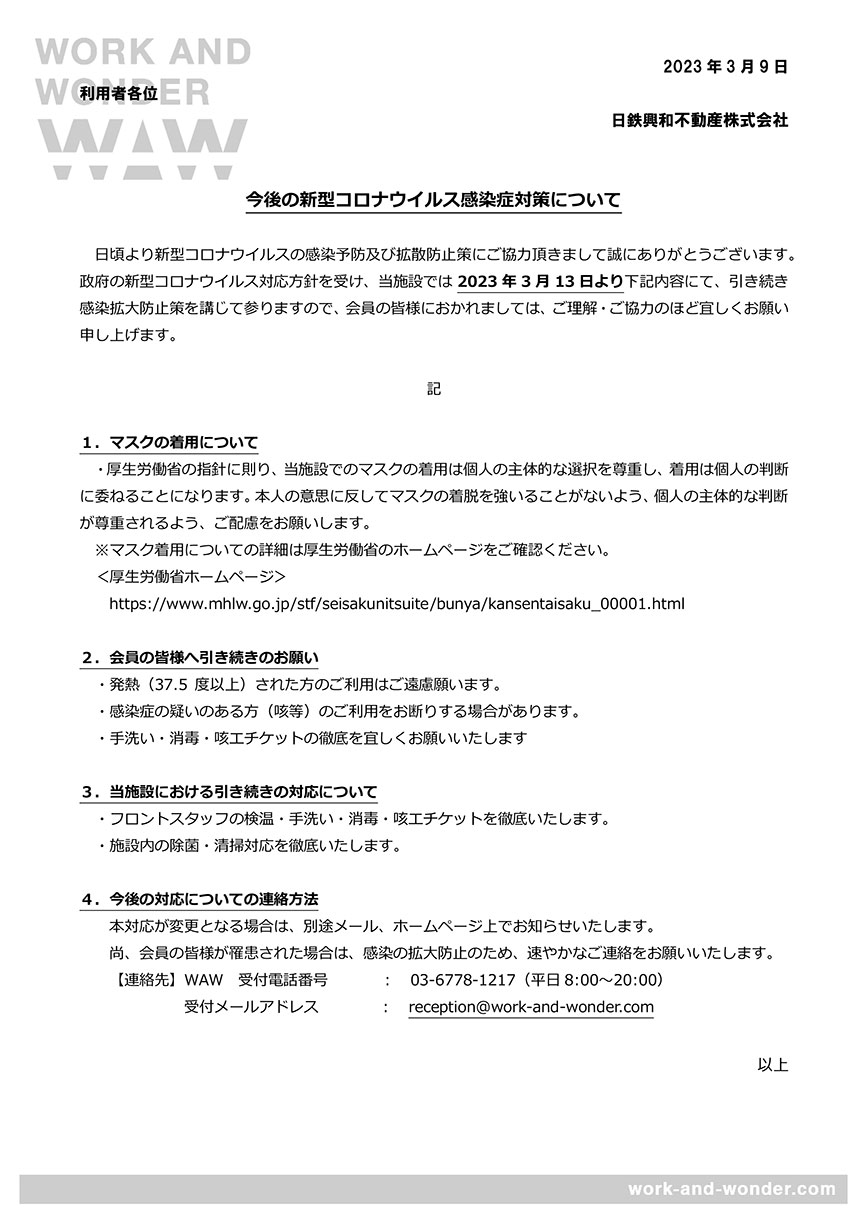 WORK AND WONDER WAW

2023 年 3 月 9 日

利用者各位

日鉄興和不動産株式会社

今後の新型コロナウイルス感染症対策について

日頃より新型コロナウイルスの感染予防及び拡散防止策にご協力頂きまして誠にありがとうございます。政府の新型コロナウイルス対応方針を受け、当施設では 2023 年 3 月 13 日より下記内容にて、引き続き感染拡大防止策を講じて参りますので、会員の皆様におかれましては、ご理解・ご協力のほど宜しくお願い申し上げます。

記

1．マスクの着用について
・厚生労働省の指針に則り、当施設でのマスクの着用は個人の主体的な選択を尊重し、着用は個人の判断に委ねることになります。本人の意思に反してマスクの着脱を強いることがないよう、個人の主体的な判断が尊重されるよう、ご配慮をお願いします。
※マスク着用についての詳細は厚生労働省のホームページをご確認ください。
＜厚生労働省ホームページ＞
https://www.mhlw.go.jp/stf/seisakunitsuite/bunya/kansentaisaku_00001.html

2．会員の皆様へ引き続きのお願い
・発熱（37.5 度以上）された方のご利用はご遠慮願います。
・感染症の疑いのある方（咳等）のご利用をお断りする場合があります。
・手洗い・消毒・咳エチケットの徹底を宜しくお願いいたします

3．当施設における引き続きの対応について
・フロントスタッフの検温・手洗い・消毒・咳エチケットを徹底いたします。
・施設内の除菌・清掃対応を徹底いたします。

4．今後の対応についての連絡方法
本対応が変更となる場合は、別途メール、ホームページ上でお知らせいたします。
尚、会員の皆様が罹患された場合は、感染の拡大防止のため、速やかなご連絡をお願いいたします。
【連絡先】WAW　受付電話番号　：　03-6778-1217（平日 8:00～20:00）
受付メールアドレス　：　reception@work-and-wonder.com

以上

work-and-wonder.com